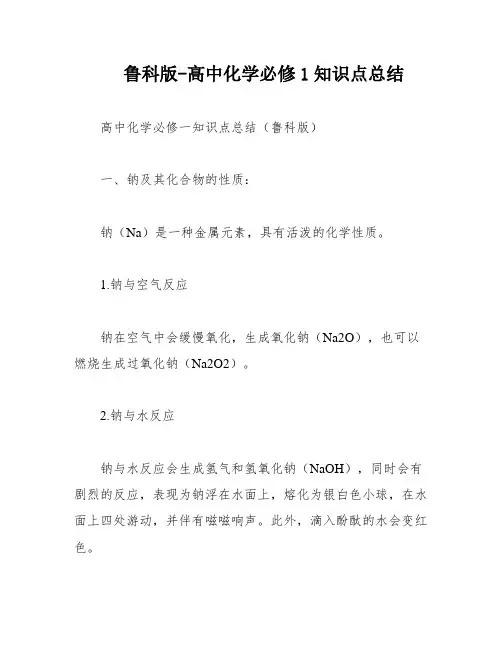 鲁科版-高中化学必修1知识点总结

高中化学必修一知识点总结（鲁科版）

一、钠及其化合物的性质：

钠（Na）是一种金属元素，具有活泼的化学性质。

1.钠与空气反应

钠在空气中会缓慢氧化，生成氧化钠（Na2O），也可以燃烧生成过氧化钠（Na2O2）。

2.钠与水反应

钠与水反应会生成氢气和氢氧化钠（NaOH），同时会有剧烈的反应，表现为钠浮在水面上，熔化为银白色小球，在水面上四处游动，并伴有嗞嗞响声。此外，滴入酚酞的水会变红色。